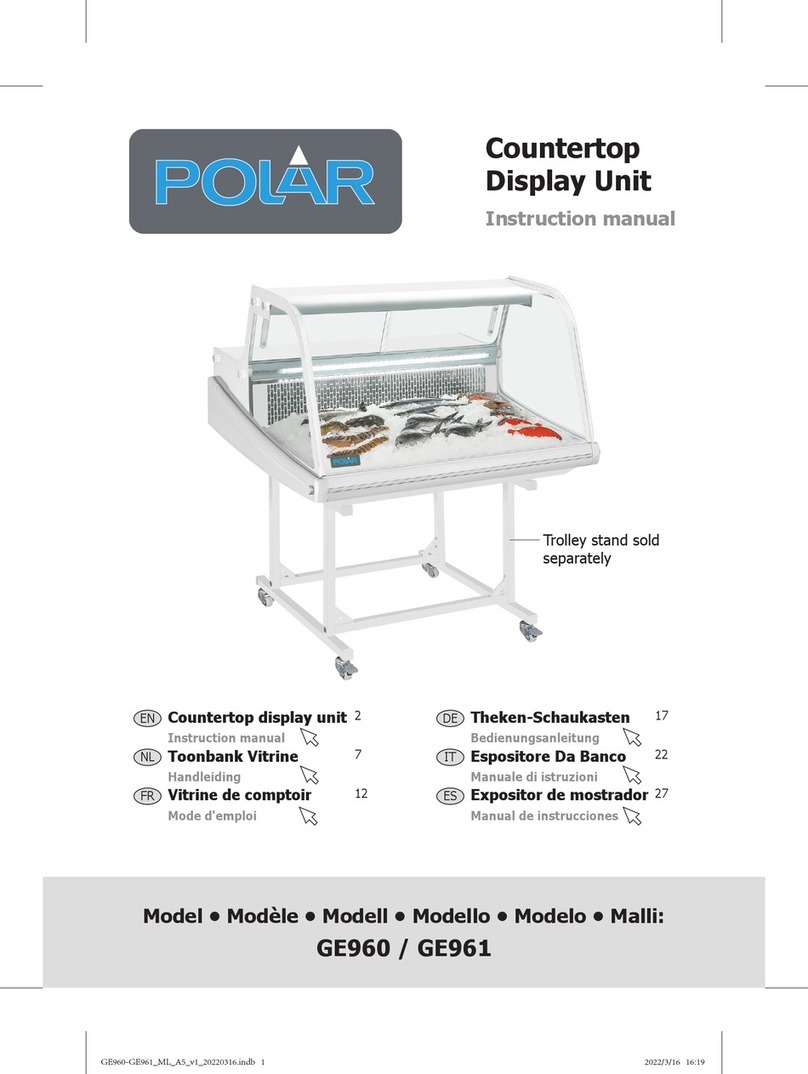 POLAR

Countertop Display Unit

Instruction manual

POLAR

Trolley stand sold separately

EN Countertop display unit 2
Instruction manual

NL Toonbank Vitrine 7
Handleiding

FR Vitrine de comptoir 12
Mode d'emploi

DE Theken-Schaukasten 17
Bedienungsanleitung

IT Espositore Da Banco 22
Manuale di istruzioni

ES Expositor de mostrador 27
Manual de instrucciones

Model • Modèle • Modell • Modello • Modelo • Malli:
GE960 / GE961

GE960-GE961_ML_A5_v1_20220316.indb 1 2022/3/16 16:19